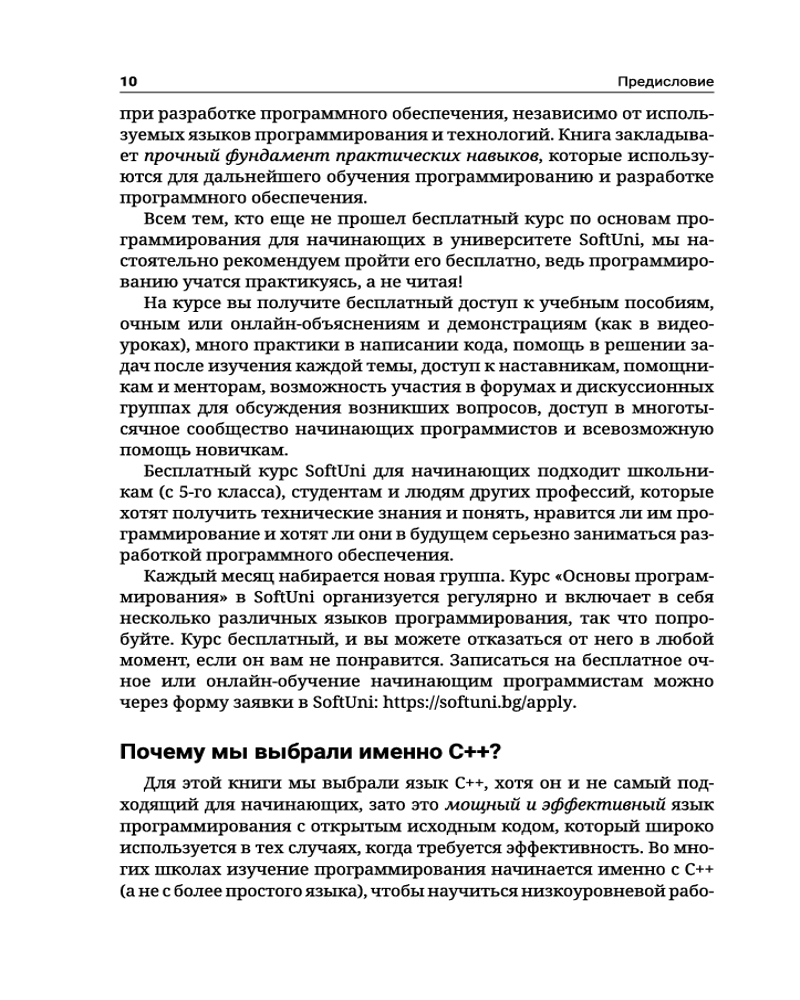 10 Предисловие

при разработке программного обеспечения, независимо от используемых языков программирования и технологий. Книга закладывает прочный фундамент практических навыков, которые используются для дальнейшего обучения программированию и разработке программного обеспечения.

Всем тем, кто еще не прошел бесплатный курс по основам программирования для начинающих в университете SoftUni, мы настоятельно рекомендуем пройти его бесплатно, ведь программированию учатся практикуясь, а не читая!

На курсе вы получите бесплатный доступ к учебным пособиям, очным или онлайн-объяснениям и демонстрациям (как в видеоуроках), много практики в написании кода, помощь в решении задач после изучения каждой темы, доступ к наставникам, помощникам и менторам, возможность участия в форумах и дискуссионных группах для обсуждения возникших вопросов, доступ в многотысячное сообщество начинающих программистов и всевозможную помощь новичкам.

Бесплатный курс SoftUni для начинающих подходит школьникам (с 5-го класса), студентам и людям других профессий, которые хотят получить технические знания и понять, нравится ли им программирование и хотят ли они в будущем серьезно заниматься разработкой программного обеспечения.

Каждый месяц набирается новая группа. Курс «Основы программирования» в SoftUni организуется регулярно и включает в себя несколько различных языков программирования, так что попробуйте. Курс бесплатный, и вы можете отказаться от него в любой момент, если он вам не понравится. Записаться на бесплатное очное или онлайн-обучение начинающим программистам можно через форму заявки в SoftUni: https://softuni.bg/apply.

Почему мы выбрали именно C++?

Для этой книги мы выбрали язык C++, хотя он и не самый подходящий для начинающих, зато это мощный и эффективный язык программирования с открытым исходным кодом, который широко используется в тех случаях, когда требуется эффективность. Во многих школах изучение программирования начинается именно с C++ (а не с более простого языка), чтобы научиться низкоуровневой рабо-